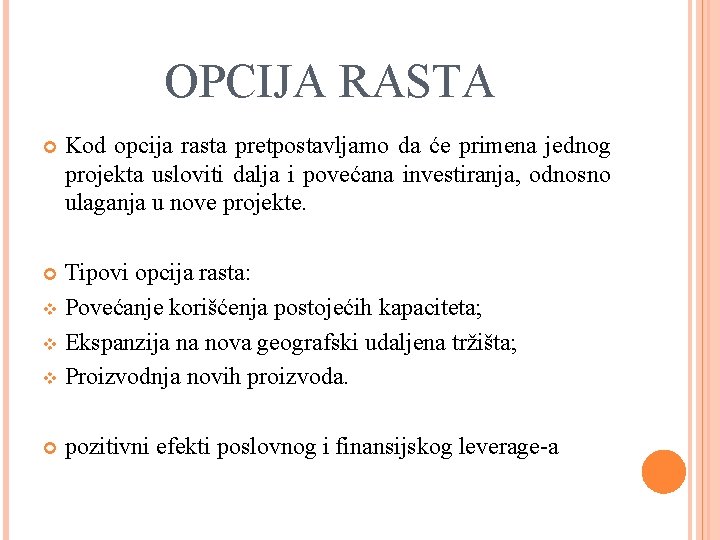 OPCIJA RASTA

Kod opcija rasta pretpostavljamo da će primena jednog projekta usloviti dalja i povećana investiranja, odnosno ulaganja u nove projekte.

Tipovi opcija rasta:

Povećanje korišćenja postojećih kapaciteta;

Ekspanzija na nova geografski udaljena tržišta;

Proizvodnja novih proizvoda.

pozitivni efekti poslovnog i finansijskog leverage-a